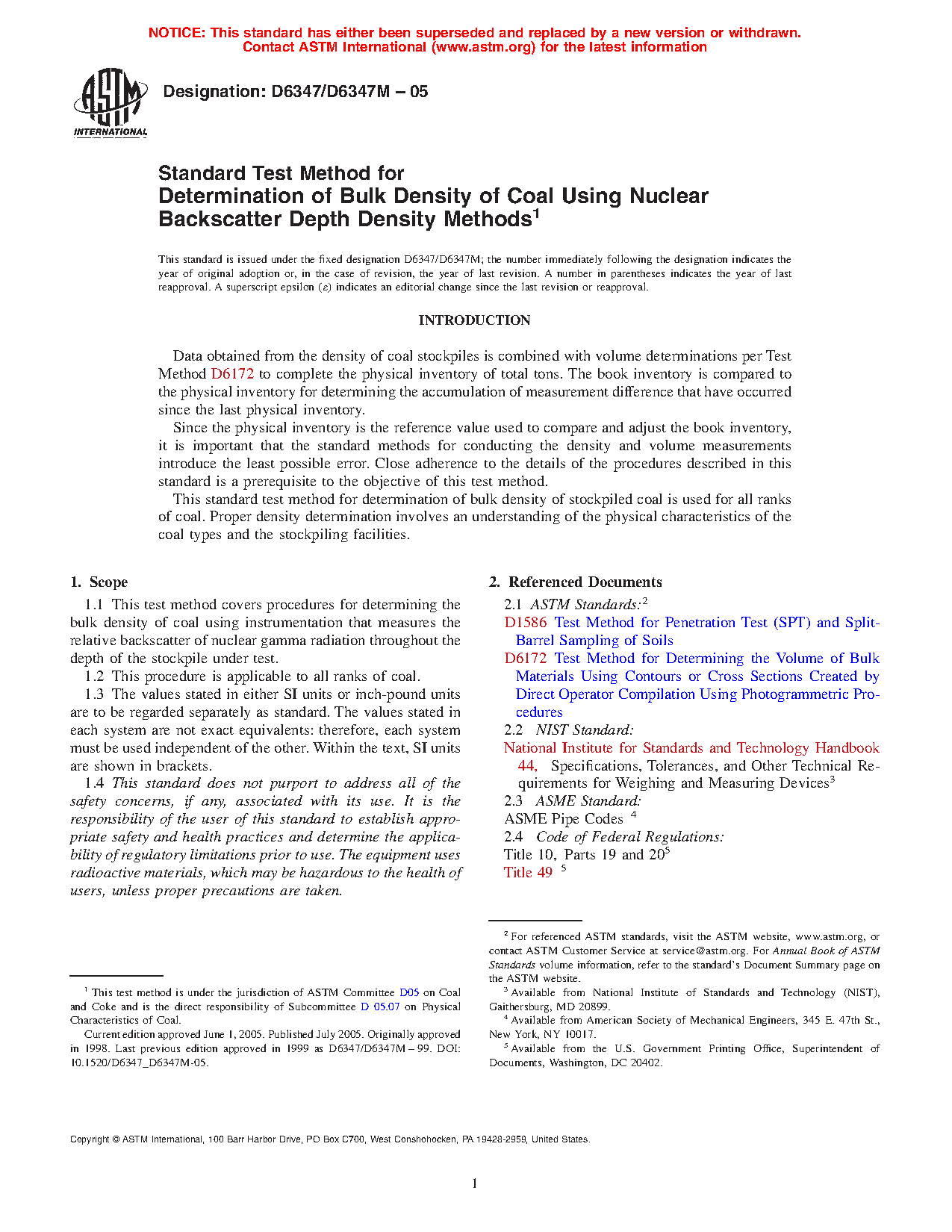 NOTICE: This standard has either been superseded and replaced by a new version or withdrawn. Contact ASTM International (www.astm.org) for the latest information

ASTM INTERNATIONAL

Designation: D6347/D6347M – 05

Standard Test Method for Determination of Bulk Density of Coal Using Nuclear Backscatter Depth Density Methods$^1$

This standard is issued under the fixed designation D6347/D6347M; the number immediately following the designation indicates the year of original adoption or, in the case of revision, the year of last revision. A number in parentheses indicates the year of last reapproval. A superscript epsilon ($\varepsilon$) indicates an editorial change since the last revision or reapproval.

INTRODUCTION

Data obtained from the density of coal stockpiles is combined with volume determinations per Test Method D6172 to complete the physical inventory of total tons. The book inventory is compared to the physical inventory for determining the accumulation of measurement difference that have occurred since the last physical inventory.

Since the physical inventory is the reference value used to compare and adjust the book inventory, it is important that the standard methods for conducting the density and volume measurements introduce the least possible error. Close adherence to the details of the procedures described in this standard is a prerequisite to the objective of this test method.

This standard test method for determination of bulk density of stockpiled coal is used for all ranks of coal. Proper density determination involves an understanding of the physical characteristics of the coal types and the stockpiling facilities.

1. Scope

1.1 This test method covers procedures for determining the bulk density of coal using instrumentation that measures the relative backscatter of nuclear gamma radiation throughout the depth of the stockpile under test.

1.2 This procedure is applicable to all ranks of coal.

1.3 The values stated in either SI units or inch-pound units are to be regarded separately as standard. The values stated in each system are not exact equivalents: therefore, each system must be used independent of the other. Within the text, SI units are shown in brackets.

1.4 This standard does not purport to address all of the safety concerns, if any, associated with its use. It is the responsibility of the user of this standard to establish appropriate safety and health practices and determine the applicability of regulatory limitations prior to use. The equipment uses radioactive materials, which may be hazardous to the health of users, unless proper precautions are taken.

$^1$ This test method is under the jurisdiction of ASTM Committee D05 on Coal and Coke and is the direct responsibility of Subcommittee D 05.07 on Physical Characteristics of Coal.

Current edition approved June 1, 2005. Published July 2005. Originally approved in 1998. Last previous edition approved in 1999 as D6347/D6347M – 99. DOI: 10.1520/D6347_D6347M-05.

2. Referenced Documents

2.1 ASTM Standards:$^2$
D1586 Test Method for Penetration Test (SPT) and Split-Barrel Sampling of Soils
D6172 Test Method for Determining the Volume of Bulk Materials Using Contours or Cross Sections Created by Direct Operator Compilation Using Photogrammetric Procedures
2.2 NIST Standard:
National Institute for Standards and Technology Handbook 44, Specifications, Tolerances, and Other Technical Requirements for Weighing and Measuring Devices$^3$
2.3 ASME Standard:
ASME Pipe Codes $^4$
2.4 Code of Federal Regulations:
Title 10, Parts 19 and 20$^5$
Title 49 $^5$

$^2$ For referenced ASTM standards, visit the ASTM website, www.astm.org, or contact ASTM Customer Service at service@astm.org. For Annual Book of ASTM Standards volume information, refer to the standard's Document Summary page on the ASTM website.
$^3$ Available from National Institute of Standards and Technology (NIST), Gaithersburg, MD 20899.
$^4$ Available from American Society of Mechanical Engineers, 345 E. 47th St., New York, NY 10017.
$^5$ Available from the U.S. Government Printing Office, Superintendent of Documents, Washington, DC 20402.

Copyright © ASTM International, 100 Barr Harbor Drive, PO Box C700, West Conshohocken, PA 19428-2959, United States.

1